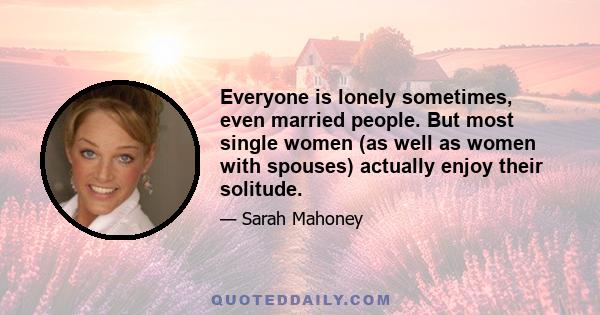 Everyone is lonely sometimes, even married people. But most single women (as well as women with spouses) actually enjoy their solitude.

— Sarah Mahoney

QUOTEDDAILY.COM